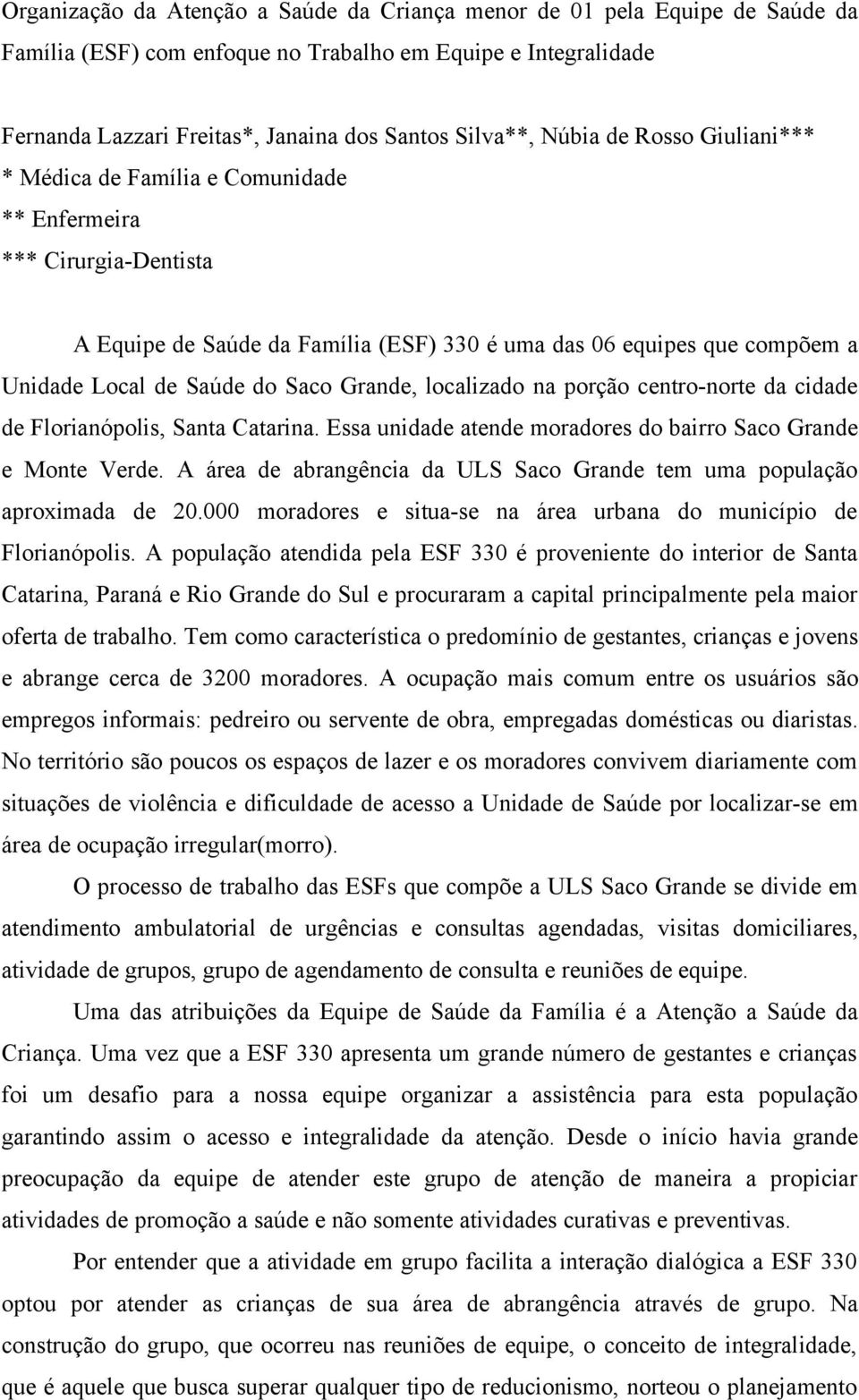 Organização da Atenção a Saúde da Criança menor de 01 pela Equipe de Saúde da Família (ESF) com enfoque no Trabalho em Equipe e Integralidade

Fernanda Lazzari Freitas*, Janaina dos Santos Silva**, Núbia de Rosso Giuliani***
* Médica de Família e Comunidade
** Enfermeira
*** Cirurgia-Dentista

A Equipe de Saúde da Família (ESF) 330 é uma das 06 equipes que compõem a Unidade Local de Saúde do Saco Grande, localizado na porção centro-norte da cidade de Florianópolis, Santa Catarina. Essa unidade atende moradores do bairro Saco Grande e Monte Verde. A área de abrangência da ULS Saco Grande tem uma população aproximada de 20.000 moradores e situa-se na área urbana do município de Florianópolis. A população atendida pela ESF 330 é proveniente do interior de Santa Catarina, Paraná e Rio Grande do Sul e procuraram a capital principalmente pela maior oferta de trabalho. Tem como característica o predomínio de gestantes, crianças e jovens e abrange cerca de 3200 moradores. A ocupação mais comum entre os usuários são empregos informais: pedreiro ou servente de obra, empregadas domésticas ou diaristas. No território são poucos os espaços de lazer e os moradores convivem diariamente com situações de violência e dificuldade de acesso a Unidade de Saúde por localizar-se em área de ocupação irregular(morro).

O processo de trabalho das ESFs que compõe a ULS Saco Grande se divide em atendimento ambulatorial de urgências e consultas agendadas, visitas domiciliares, atividade de grupos, grupo de agendamento de consulta e reuniões de equipe.

Uma das atribuições da Equipe de Saúde da Família é a Atenção a Saúde da Criança. Uma vez que a ESF 330 apresenta um grande número de gestantes e crianças foi um desafio para a nossa equipe organizar a assistência para esta população garantindo assim o acesso e integralidade da atenção. Desde o início havia grande preocupação da equipe de atender este grupo de atenção de maneira a propiciar atividades de promoção a saúde e não somente atividades curativas e preventivas.

Por entender que a atividade em grupo facilita a interação dialógica a ESF 330 optou por atender as crianças de sua área de abrangência através de grupo. Na construção do grupo, que ocorreu nas reuniões de equipe, o conceito de integralidade, que é aquele que busca superar qualquer tipo de reducionismo, norteou o planejamento